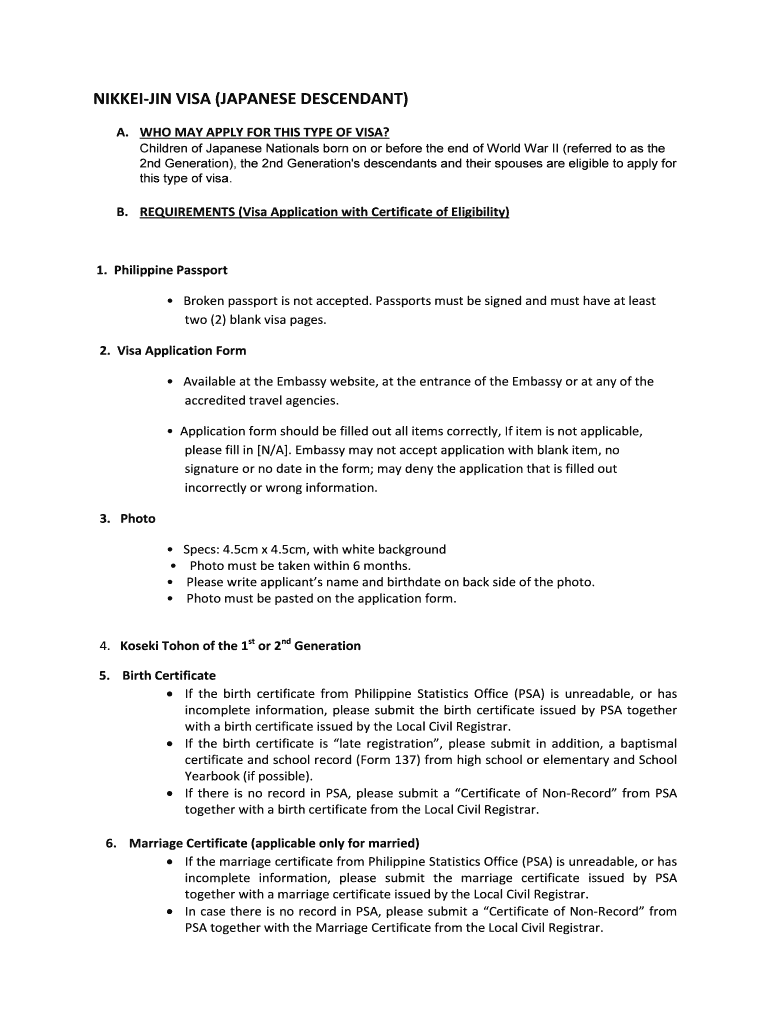 NIKKEI-JIN VISA (JAPANESE DESCENDANT)

A. WHO MAY APPLY FOR THIS TYPE OF VISA?
Children of Japanese Nationals born on or before the end of World War II (referred to as the 2nd Generation), the 2nd Generation's descendants and their spouses are eligible to apply for this type of visa.

B. REQUIREMENTS (Visa Application with Certificate of Eligibility)

1. Philippine Passport

• Broken passport is not accepted. Passports must be signed and must have at least two (2) blank visa pages.

2. Visa Application Form

• Available at the Embassy website, at the entrance of the Embassy or at any of the accredited travel agencies.

• Application form should be filled out all items correctly, If item is not applicable, please fill in [N/A]. Embassy may not accept application with blank item, no signature or no date in the form; may deny the application that is filled out incorrectly or wrong information.

3. Photo

• Specs: 4.5cm x 4.5cm, with white background
• Photo must be taken within 6 months.
• Please write applicant's name and birthdate on back side of the photo.
• Photo must be pasted on the application form.

4. Koseki Tohon of the $1^{st}$ or $2^{nd}$ Generation

5. Birth Certificate
• If the birth certificate from Philippine Statistics Office (PSA) is unreadable, or has incomplete information, please submit the birth certificate issued by PSA together with a birth certificate issued by the Local Civil Registrar.
• If the birth certificate is "late registration", please submit in addition, a baptismal certificate and school record (Form 137) from high school or elementary and School Yearbook (if possible).
• If there is no record in PSA, please submit a "Certificate of Non-Record" from PSA together with a birth certificate from the Local Civil Registrar.

6. Marriage Certificate (applicable only for married)
• If the marriage certificate from Philippine Statistics Office (PSA) is unreadable, or has incomplete information, please submit the marriage certificate issued by PSA together with a marriage certificate issued by the Local Civil Registrar.
• In case there is no record in PSA, please submit a "Certificate of Non-Record" from PSA together with the Marriage Certificate from the Local Civil Registrar.